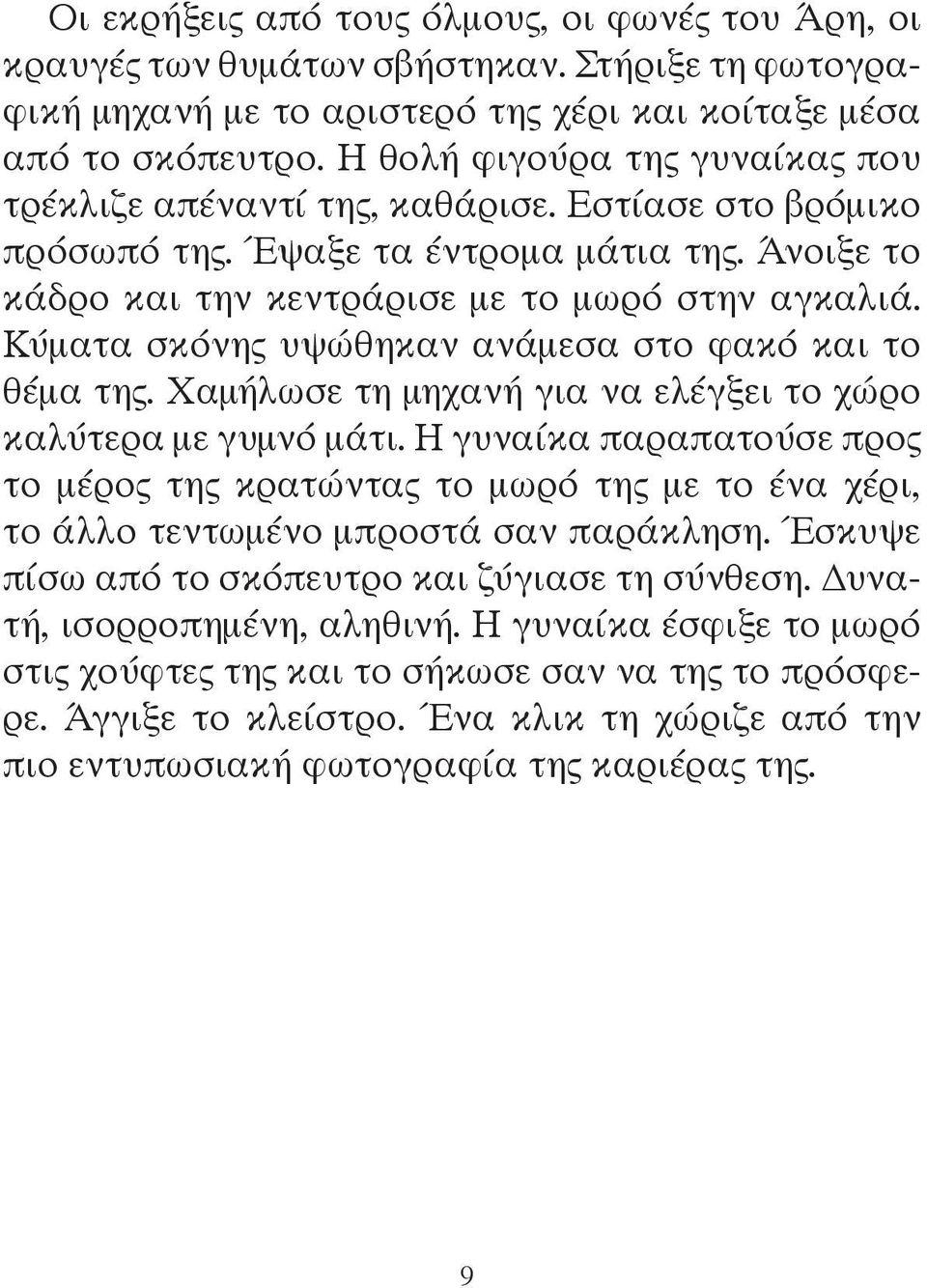 Οι εκρήξεις από τους όλμους, οι φωνές του Άρη, οι κραυγές των θυμάτων σβήστηκαν. Στήριξε τη φωτογραφική μηχανή με το αριστερό της χέρι και κοίταξε μέσα από το σκόπευτρο. Η θολή φιγούρα της γυναίκας που τρέκλιζε απέναντί της, καθάρισε. Εστίασε στο βρόμικο πρόσωπό της. Έψαξε τα έντρομα μάτια της. Άνοιξε το κάδρο και την κεντράρισε με το μωρό στην αγκαλιά. Κύματα σκόνης υψώθηκαν ανάμεσα στο φακό και το θέμα της. Χαμήλωσε τη μηχανή για να ελέγξει το χώρο καλύτερα με γυμνό μάτι. Η γυναίκα παραπατούσε προς το μέρος της κρατώντας το μωρό της με το ένα χέρι, το άλλο τεντωμένο μπροστά σαν παράκληση. Έσκυψε πίσω από το σκόπευτρο και ζύγιασε τη σύνθεση. Δυνατή, ισορροπημένη, αληθινή. Η γυναίκα έσφιξε το μωρό στις χούφτες της και το σήκωσε σαν να της το πρόσφερε. Άγγιξε το κλείστρο. Ένα κλικ τη χώριζε από την πιο εντυπωσιακή φωτογραφία της καριέρας της.

9